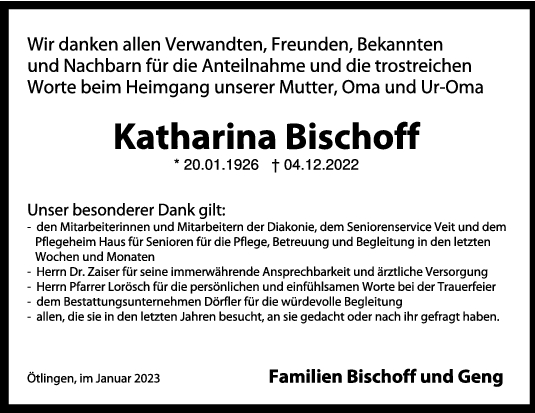 Wir danken allen Verwandten, Freunden, Bekannten und Nachbarn für die Anteilnahme und die trostreichen Worte beim Heimgang unserer Mutter, Oma und Ur-Oma

Katharina Bischoff

* 20.01.1926 † 04.12.2022

Unser besonderer Dank gilt:
- den Mitarbeiterinnen und Mitarbeitern der Diakonie, dem Seniorenservice Veit und dem Pflegeheim Haus für Senioren für die Pflege, Betreuung und Begleitung in den letzten Wochen und Monaten
- Herrn Dr. Zaiser für seine immerwährende Ansprechbarkeit und ärztliche Versorgung
- Herrn Pfarrer Lorösch für die persönlichen und einfühlsamen Worte bei der Trauerfeier
- dem Bestattungsunternehmen Dörfler für die würdevolle Begleitung
- allen, die sie in den letzten Jahren besucht, an sie gedacht oder nach ihr gefragt haben.

Ötlingen, im Januar 2023

Familien Bischoff und Geng